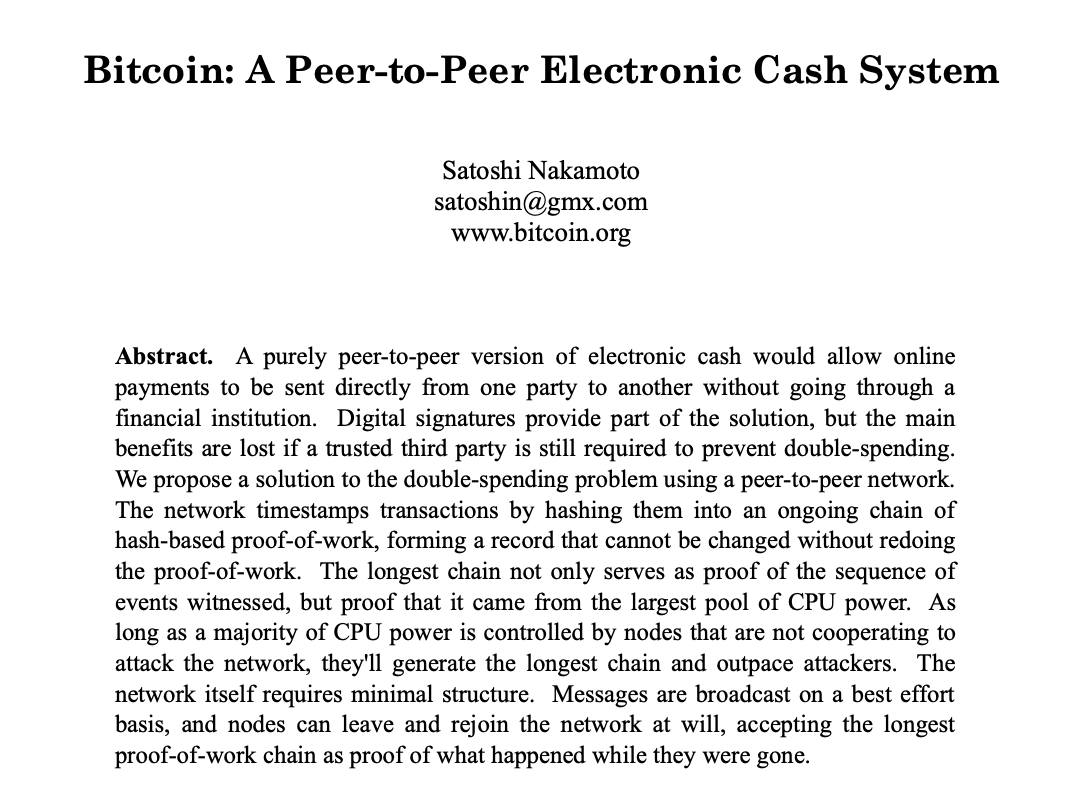 Bitcoin: A Peer-to-Peer Electronic Cash System

Satoshi Nakamoto
satoshin@gmx.com
www.bitcoin.org

Abstract. A purely peer-to-peer version of electronic cash would allow online payments to be sent directly from one party to another without going through a financial institution. Digital signatures provide part of the solution, but the main benefits are lost if a trusted third party is still required to prevent double-spending. We propose a solution to the double-spending problem using a peer-to-peer network. The network timestamps transactions by hashing them into an ongoing chain of hash-based proof-of-work, forming a record that cannot be changed without redoing the proof-of-work. The longest chain not only serves as proof of the sequence of events witnessed, but proof that it came from the largest pool of CPU power. As long as a majority of CPU power is controlled by nodes that are not cooperating to attack the network, they'll generate the longest chain and outpace attackers. The network itself requires minimal structure. Messages are broadcast on a best effort basis, and nodes can leave and rejoin the network at will, accepting the longest proof-of-work chain as proof of what happened while they were gone.